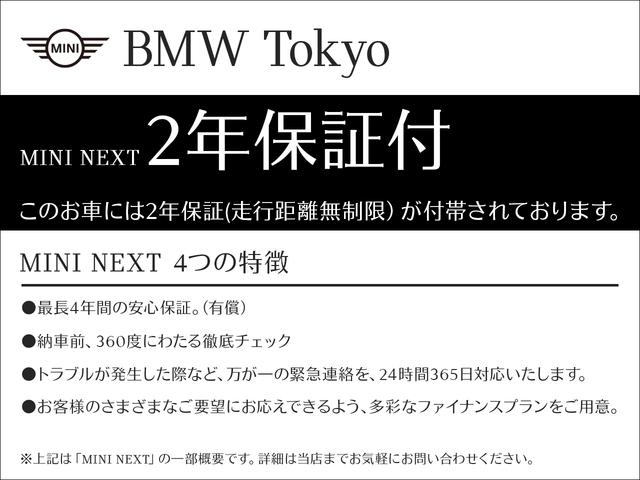 MINI BMW Tokyo

MINI NEXT 2年保証付

このお車には2年保証(走行距離無制限) が付帯されております。

MINI NEXT 4つの特徴

●最長4年間の安心保証。(有償)

●納車前、360度にわたる徹底チェック

●トラブルが発生した際など、万が一の緊急連絡を、24時間365日対応いたします。

●お客様のさまざまなご要望にお応えできるよう、多彩なファイナンスプランをご用意。

※上記は「MINI NEXT」の一部概要です。詳細は当店までお気軽にお問い合わせください。